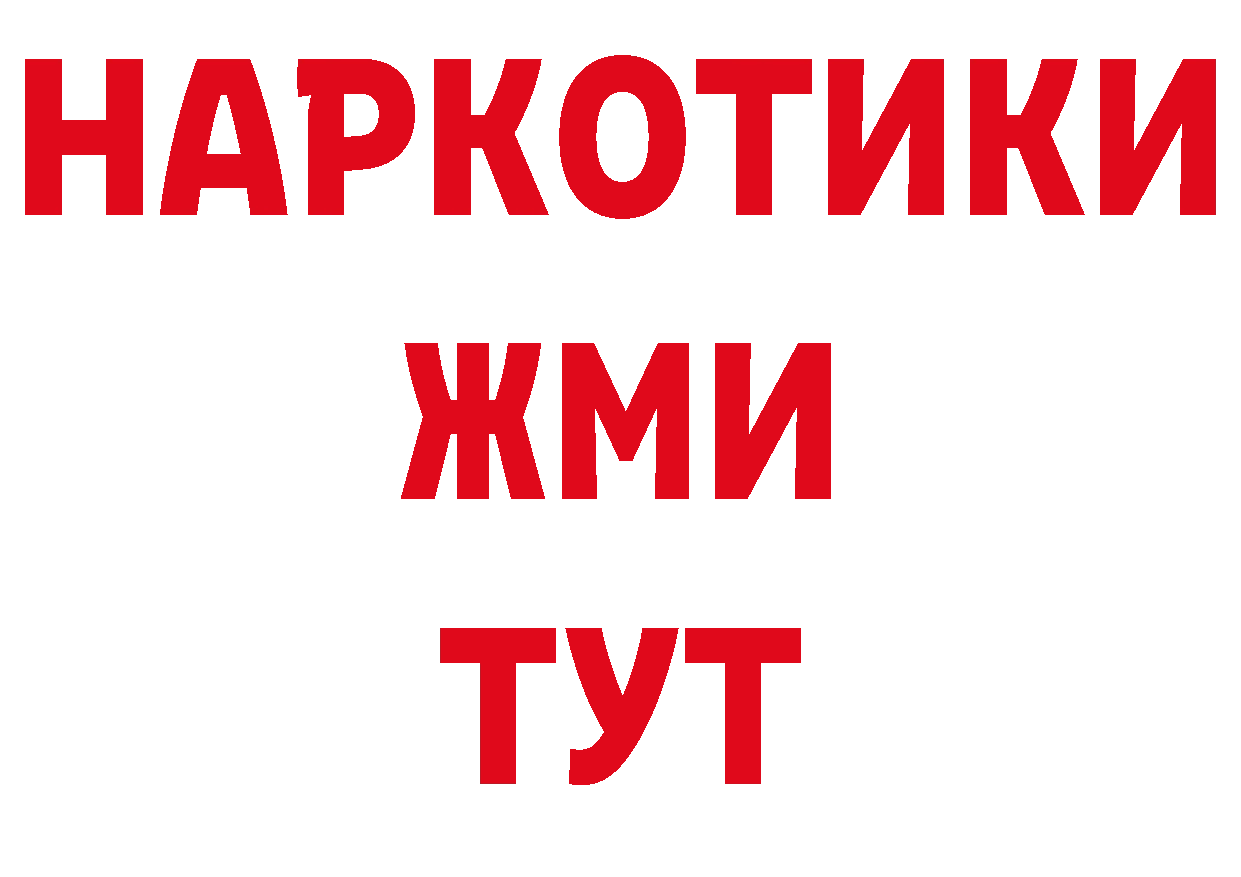 НАРКОТИКИ
ЖМИ
ТУТ